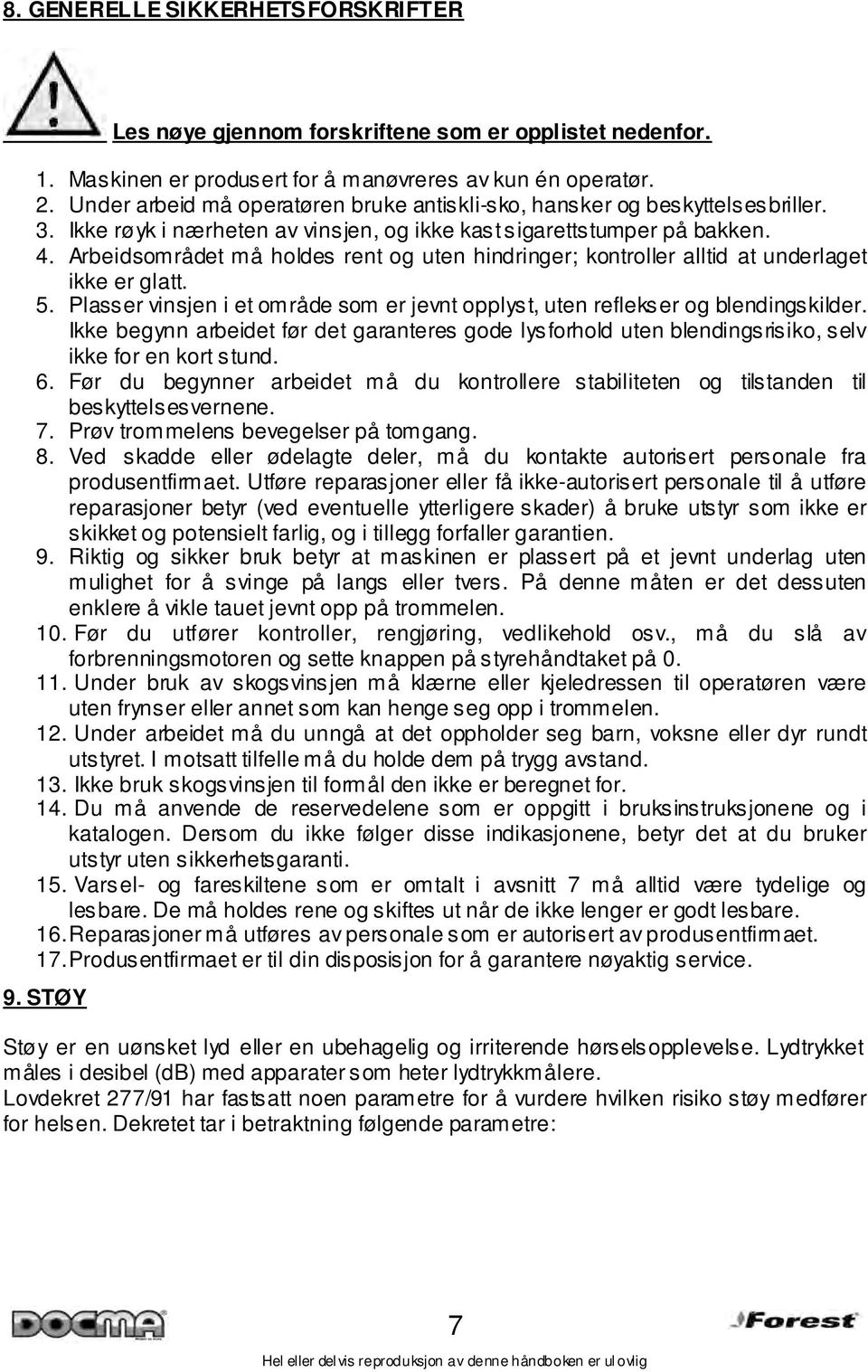 8. GENERELLE SIKKERHETSFORSKRIFTER

Les nøye gjennom forskriftene som er opplistet nedenfor.

1. Maskinen er produsert for å manøvreres av kun én operatør.
2. Under arbeid må operatøren bruke antiskli-sko, hansker og beskyttelsesbriller.
3. Ikke røyk i nærheten av vinsjen, og ikke kast sigarettstumper på bakken.
4. Arbeidsområdet må holdes rent og uten hindringer; kontroller alltid at underlaget ikke er glatt.
5. Plasser vinsjen i et område som er jevnt opplyst, uten reflekser og blendingskilder. Ikke begynn arbeidet før det garanteres gode lysforhold uten blendingsrisiko, selv ikke for en kort stund.
6. Før du begynner arbeidet må du kontrollere stabiliteten og tilstanden til beskyttelsesvernene.
7. Prøv trommelens bevegelser på tomgang.
8. Ved skadde eller ødelagte deler, må du kontakte autorisert personale fra produsentfirmaet. Utføre reparasjoner eller få ikke-autorisert personale til å utføre reparasjoner betyr (ved eventuelle ytterligere skader) å bruke utstyr som ikke er skikket og potensielt farlig, og i tillegg forfaller garantien.
9. Riktig og sikker bruk betyr at maskinen er plassert på et jevnt underlag uten mulighet for å svinge på langs eller tvers. På denne måten er det dessuten enklere å vikle tauet jevnt opp på trommelen.
10. Før du utfører kontroller, rengjøring, vedlikehold osv., må du slå av forbrenningsmotoren og sette knappen på styrehåndtaket på 0.
11. Under bruk av skogsvinsjen må klærne eller kjeledressen til operatøren være uten frynser eller annet som kan henge seg opp i trommelen.
12. Under arbeidet må du unngå at det oppholder seg barn, voksne eller dyr rundt utstyret. I motsatt tilfelle må du holde dem på trygg avstand.
13. Ikke bruk skogsvinsjen til formål den ikke er beregnet for.
14. Du må anvende de reservedelene som er oppgitt i bruksinstruksjonene og i katalogen. Dersom du ikke følger disse indikasjonene, betyr det at du bruker utstyr uten sikkerhetsgaranti.
15. Varsel- og fareskiltene som er omtalt i avsnitt 7 må alltid være tydelige og lesbare. De må holdes rene og skiftes ut når de ikke lenger er godt lesbare.
16. Reparasjoner må utføres av personale som er autorisert av produsentfirmaet.
17. Produsentfirmaet er til din disposisjon for å garantere nøyaktig service.

9. STØY

Støy er en uønsket lyd eller en ubehagelig og irriterende hørselsopplevelse. Lydtrykket måles i desibel (dB) med apparater som heter lydtrykkmålere.
Lovdekret 277/91 har fastsatt noen parametre for å vurdere hvilken risiko støy medfører for helsen. Dekretet tar i betraktning følgende parametre:

DOCMA
7
Forest
Hel eller delvis reproduksjon av denne håndboken er ulovlig